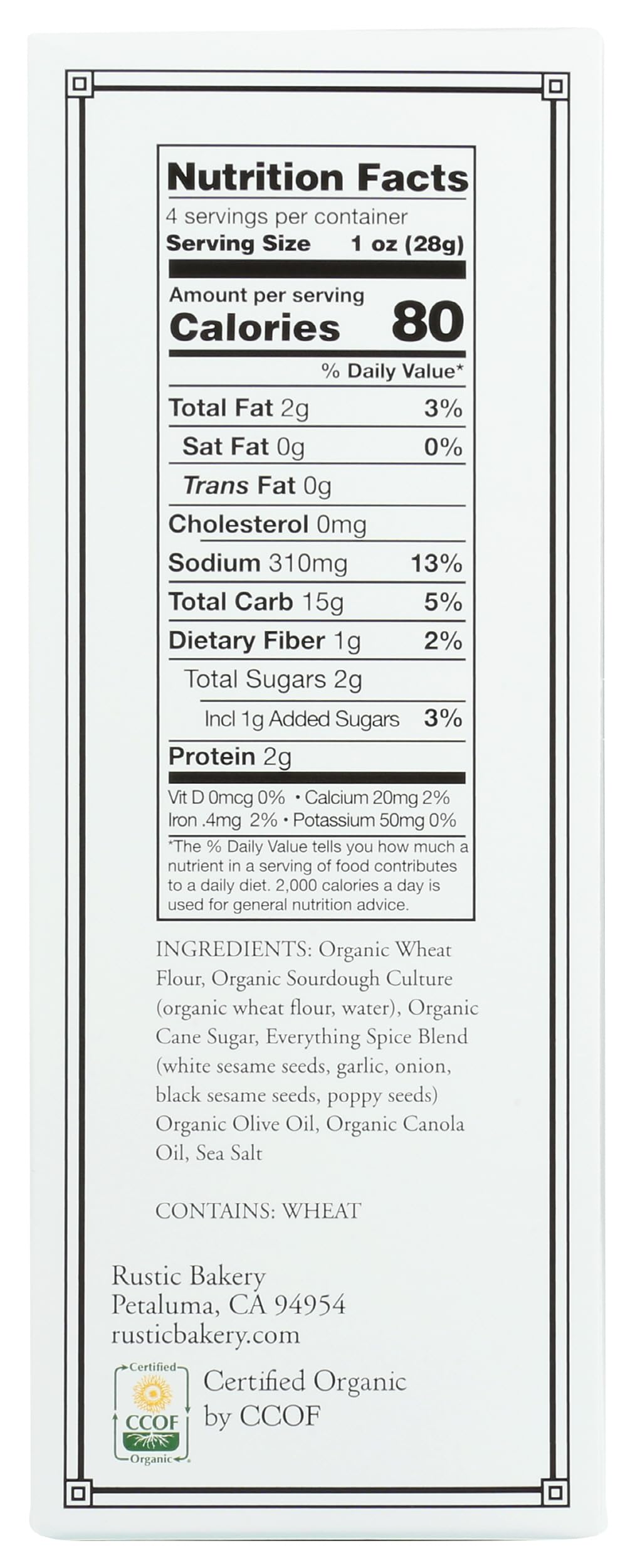 Nutrition Facts
4 servings per container
Serving Size 1 oz (28g)

Amount per serving
Calories 80

% Daily Value*

Total Fat 2g 3%
Sat Fat 0g 0%
Trans Fat 0g
Cholesterol 0mg
Sodium 310mg 13%
Total Carb 15g 5%
Dietary Fiber 1g 2%
Total Sugars 2g
Incl 1g Added Sugars 3%
Protein 2g

Vit D 0mcg 0% • Calcium 20mg 2%
Iron .4mg 2% • Potassium 50mg 0%

*The % Daily Value tells you how much a nutrient in a serving of food contributes to a daily diet. 2,000 calories a day is used for general nutrition advice.

INGREDIENTS: Organic Wheat Flour, Organic Sourdough Culture (organic wheat flour, water), Organic Cane Sugar, Everything Spice Blend (white sesame seeds, garlic, onion, black sesame seeds, poppy seeds) Organic Olive Oil, Organic Canola Oil, Sea Salt

CONTAINS: WHEAT

Rustic Bakery
Petaluma, CA 94954
rusticbakery.com

Certified
CCOF
Organic

Certified Organic
by CCOF